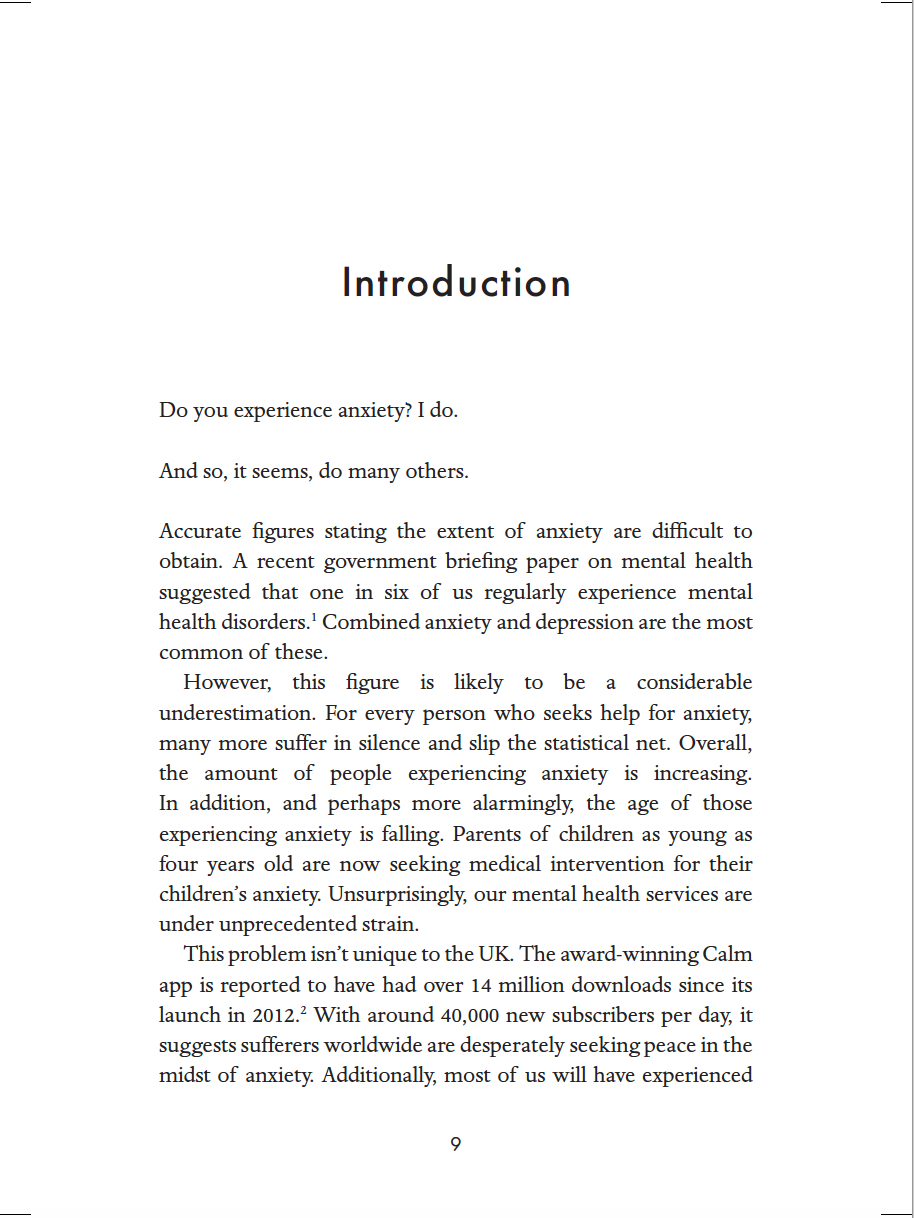 Introduction

Do you experience anxiety? I do.

And so, it seems, do many others.

Accurate figures stating the extent of anxiety are difficult to obtain. A recent government briefing paper on mental health suggested that one in six of us regularly experience mental health disorders.$^1$ Combined anxiety and depression are the most common of these.

However, this figure is likely to be a considerable underestimation. For every person who seeks help for anxiety, many more suffer in silence and slip the statistical net. Overall, the amount of people experiencing anxiety is increasing. In addition, and perhaps more alarmingly, the age of those experiencing anxiety is falling. Parents of children as young as four years old are now seeking medical intervention for their children's anxiety. Unsurprisingly, our mental health services are under unprecedented strain.

This problem isn't unique to the UK. The award-winning Calm app is reported to have had over 14 million downloads since its launch in 2012.$^2$ With around 40,000 new subscribers per day, it suggests sufferers worldwide are desperately seeking peace in the midst of anxiety. Additionally, most of us will have experienced

9